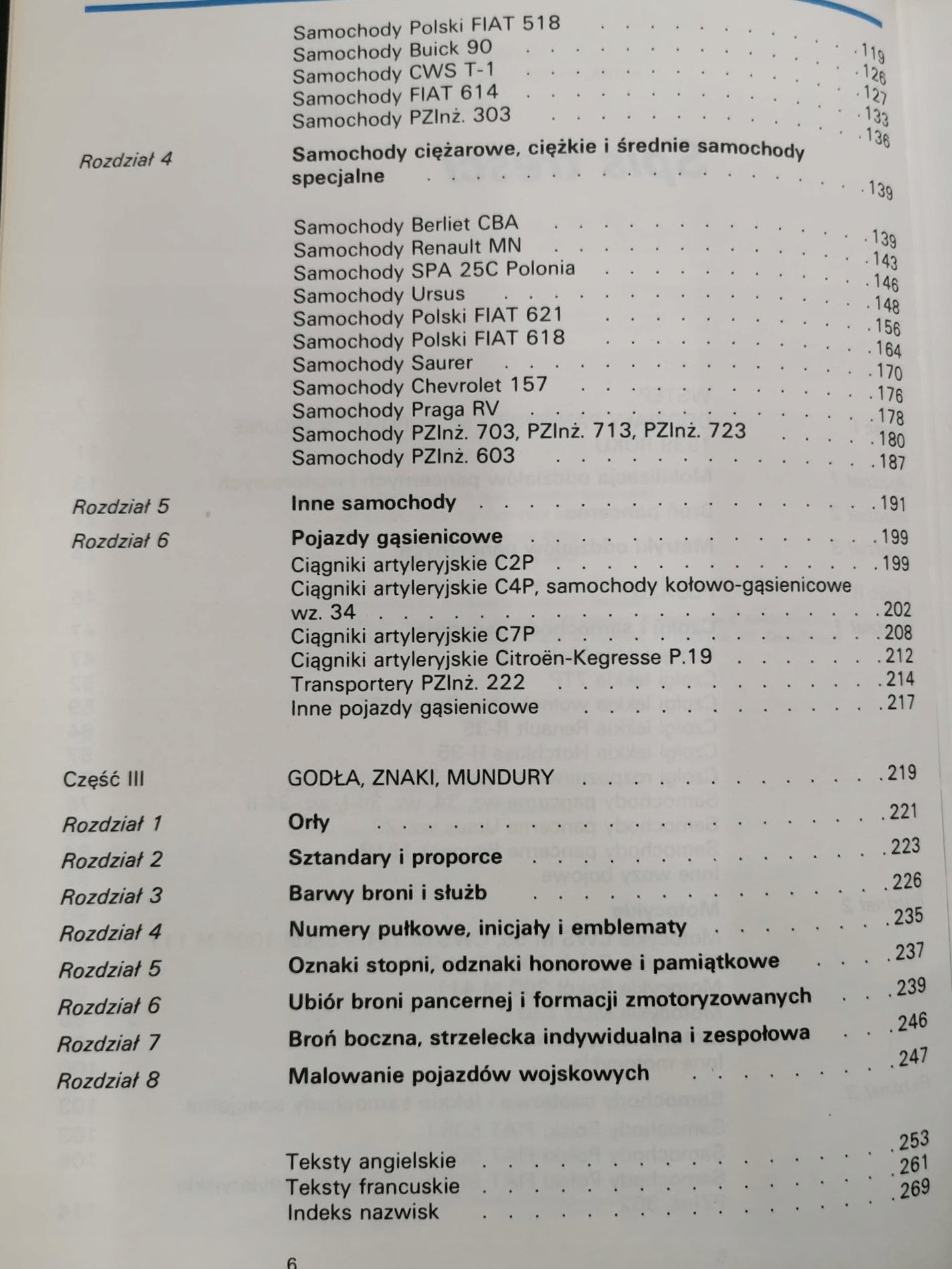 Samochody Polski FIAT 518 119
Samochody Buick 90 126
Samochody CWS T-1 127
Samochody FIAT 614 133
Samochody PZInż. 303 136

Rozdział 4
Samochody ciężarowe, ciężkie i średnie samochody specjalne 139

Samochody Berliet CBA 139
Samochody Renault MN 143
Samochody SPA 25C Polonia 146
Samochody Ursus 148
Samochody Polski FIAT 621 156
Samochody Polski FIAT 618 164
Samochody Saurer 170
Samochody Chevrolet 157 176
Samochody Praga RV 178
Samochody PZInż. 703, PZInż. 713, PZInż. 723 180
Samochody PZInż. 603 187

Rozdział 5
Inne samochody 191

Rozdział 6
Pojazdy gąsienicowe 199
Ciągniki artyleryjskie C2P 199
Ciągniki artyleryjskie C4P, samochody kołowo-gąsienicowe wz. 34 202
Ciągniki artyleryjskie C7P 208
Ciągniki artyleryjskie Citroën-Kegresse P.19 212
Transportery PZInż. 222 214
Inne pojazdy gąsienicowe 217

Część III
GODŁA, ZNAKI, MUNDURY 219

Rozdział 1
Orły 221

Rozdział 2
Sztandary i proporce 223

Rozdział 3
Barwy broni i służb 226

Rozdział 4
Numery pułkowe, inicjały i emblematy 235

Rozdział 5
Oznaki stopni, odznaki honorowe i pamiątkowe 237

Rozdział 6
Ubiór broni pancernej i formacji zmotoryzowanych 239

Rozdział 7
Broń boczna, strzelecka indywidualna i zespołowa 246

Rozdział 8
Malowanie pojazdów wojskowych 247

Teksty angielskie 253
Teksty francuskie 261
Indeks nazwisk 269

6